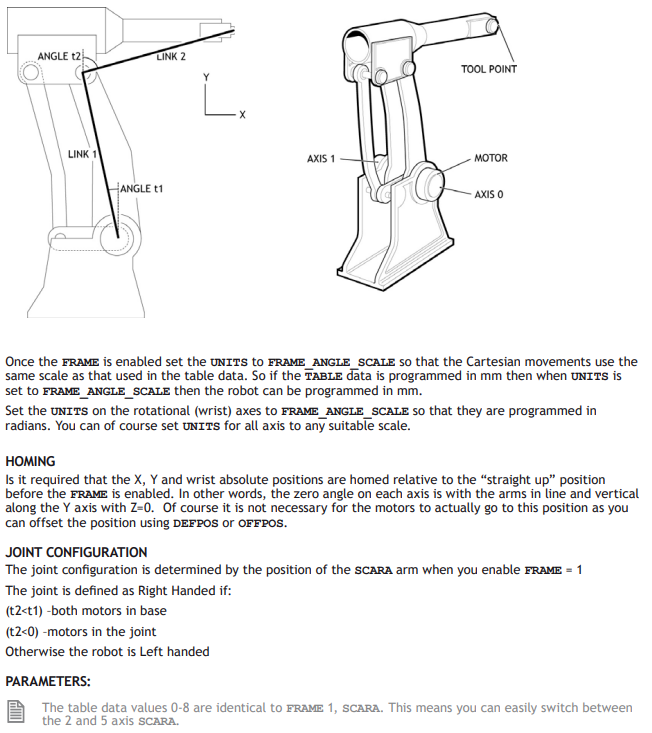 ANGLE t2

LINK 2

Y

X

LINK 1

ANGLE t1

TOOL POINT

AXIS 1

MOTOR

AXIS 0

Once the FRAME is enabled set the UNITS to FRAME_ANGLE_SCALE so that the Cartesian movements use the same scale as that used in the table data. So if the TABLE data is programmed in mm then when UNITS is set to FRAME_ANGLE_SCALE then the robot can be programmed in mm.

Set the UNITS on the rotational (wrist) axes to FRAME_ANGLE_SCALE so that they are programmed in radians. You can of course set UNITS for all axis to any suitable scale.

HOMING

Is it required that the X, Y and wrist absolute positions are homed relative to the "straight up" position before the FRAME is enabled. In other words, the zero angle on each axis is with the arms in line and vertical along the Y axis with Z=0. Of course it is not necessary for the motors to actually go to this position as you can offset the position using DEFPOS or OFFPOS.

JOINT CONFIGURATION

The joint configuration is determined by the position of the SCARA arm when you enable FRAME = 1

The joint is defined as Right Handed if:

(t2<t1) -both motors in base

(t2<0) -motors in the joint

Otherwise the robot is Left handed

PARAMETERS:

The table data values 0-8 are identical to FRAME 1, SCARA. This means you can easily switch between the 2 and 5 axis SCARA.